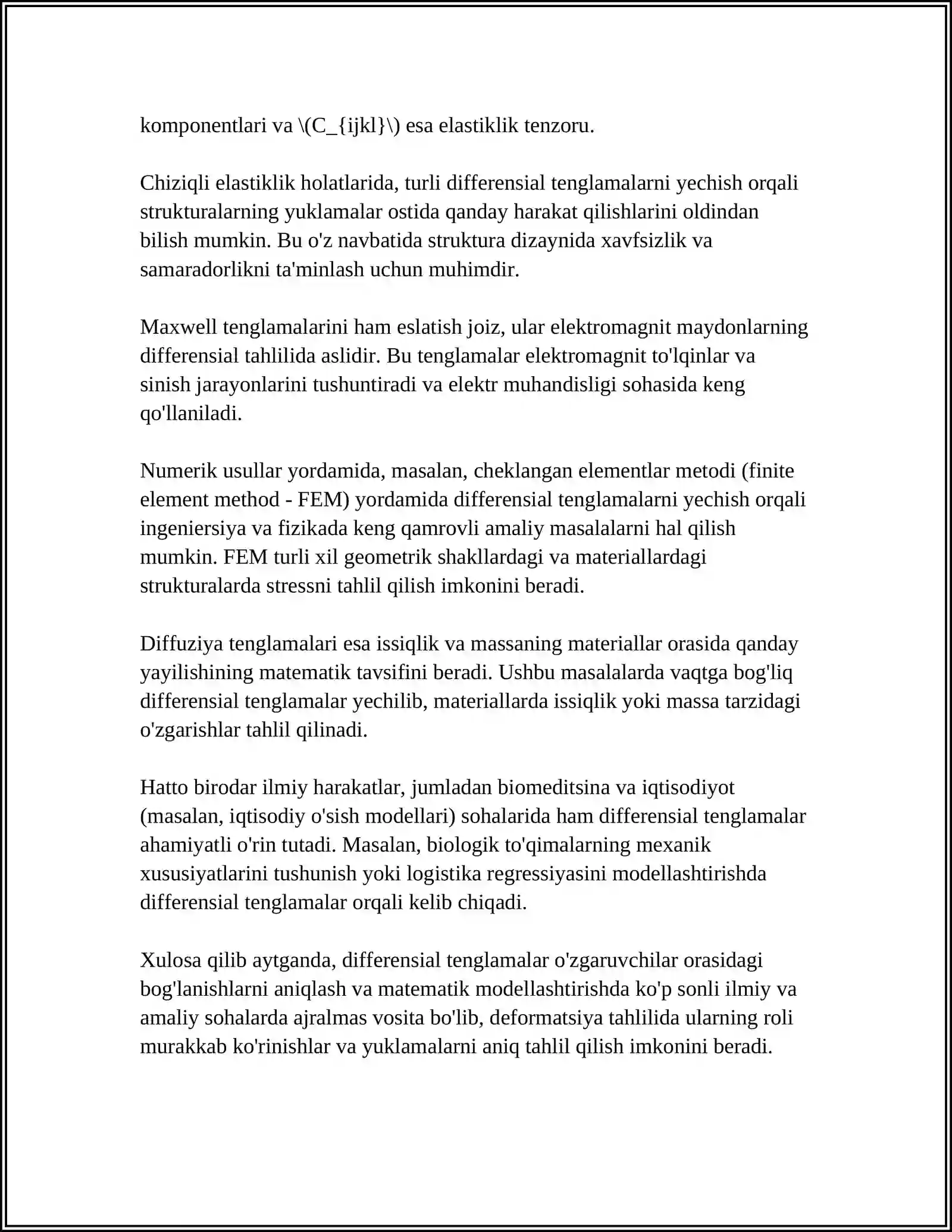 komponentlari va \(C_{ijkl}\) esa elastiklik tenzoru.

Chiziqli elastiklik holatlarida, turli differensial tenglamalarni yechish orqali strukturalarning yuklamalar ostida qanday harakat qilishlarini oldindan bilish mumkin. Bu o'z navbatida struktura dizaynida xavfsizlik va samaradorlikni ta'minlash uchun muhimdir.

Maxwell tenglamalarini ham eslatish joiz, ular elektromagnit maydonlarning differensial tahlilida aslidir. Bu tenglamalar elektromagnit to'lqinlar va sinish jarayonlarini tushuntiradi va elektr muhandisligi sohasida keng qo'llaniladi.

Numerik usullar yordamida, masalan, cheklangan elementlar metodi (finite element method - FEM) yordamida differensial tenglamalarni yechish orqali ingeniersiya va fizikada keng qamrovli amaliy masalalarni hal qilish mumkin. FEM turli xil geometrik shakllardagi va materiallardagi strukturalarda stressni tahlil qilish imkonini beradi.

Diffuziya tenglamalari esa issiqlik va massaning materiallar orasida qanday yayilishining matematik tavsifini beradi. Ushbu masalalarda vaqtga bog'liq differensial tenglamalar yechilib, materiallarda issiqlik yoki massa tarzidagi o'zgarishlar tahlil qilinadi.

Hatto birodar ilmiy harakatlar, jumladan biomeditsina va iqtisodiyot (masalan, iqtisodiy o'sish modellari) sohalarida ham differensial tenglamalar ahamiyatli o'rin tutadi. Masalan, biologik to'qimalarning mexanik xususiyatlarini tushunish yoki logistika regressiyasini modellashtirishda differensial tenglamalar orqali kelib chiqadi.

Xulosa qilib aytganda, differensial tenglamalar o'zgaruvchilar orasidagi bog'lanishlarni aniqlash va matematik modellashtirishda ko'p sonli ilmiy va amaliy sohalarda ajralmas vosita bo'lib, deformatsiya tahlilida ularning roli murakkab ko'rinishlar va yuklamalarni aniq tahlil qilish imkonini beradi.